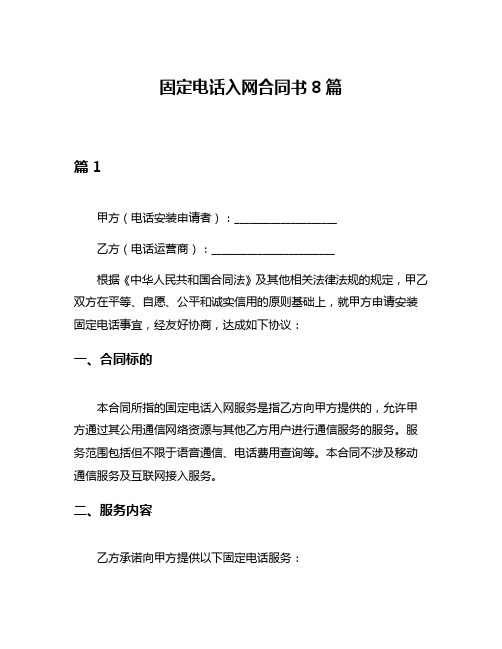 固定电话入网合同书 8 篇

篇 1

甲方（电话安装申请者）：__________________

乙方（电话运营商）：______________________

根据《中华人民共和国合同法》及其他相关法律法规的规定，甲乙双方在平等、自愿、公平和诚实信用的原则基础上，就甲方申请安装固定电话事宜，经友好协商，达成如下协议：

一、合同标的

本合同所指的固定电话入网服务是指乙方向甲方提供的，允许甲方通过其公用通信网络资源与其他乙方用户进行通信服务的服务。服务范围包括但不限于语音通信、电话费用查询等。本合同不涉及移动通信服务及互联网接入服务。

二、服务内容

乙方承诺向甲方提供以下固定电话服务：